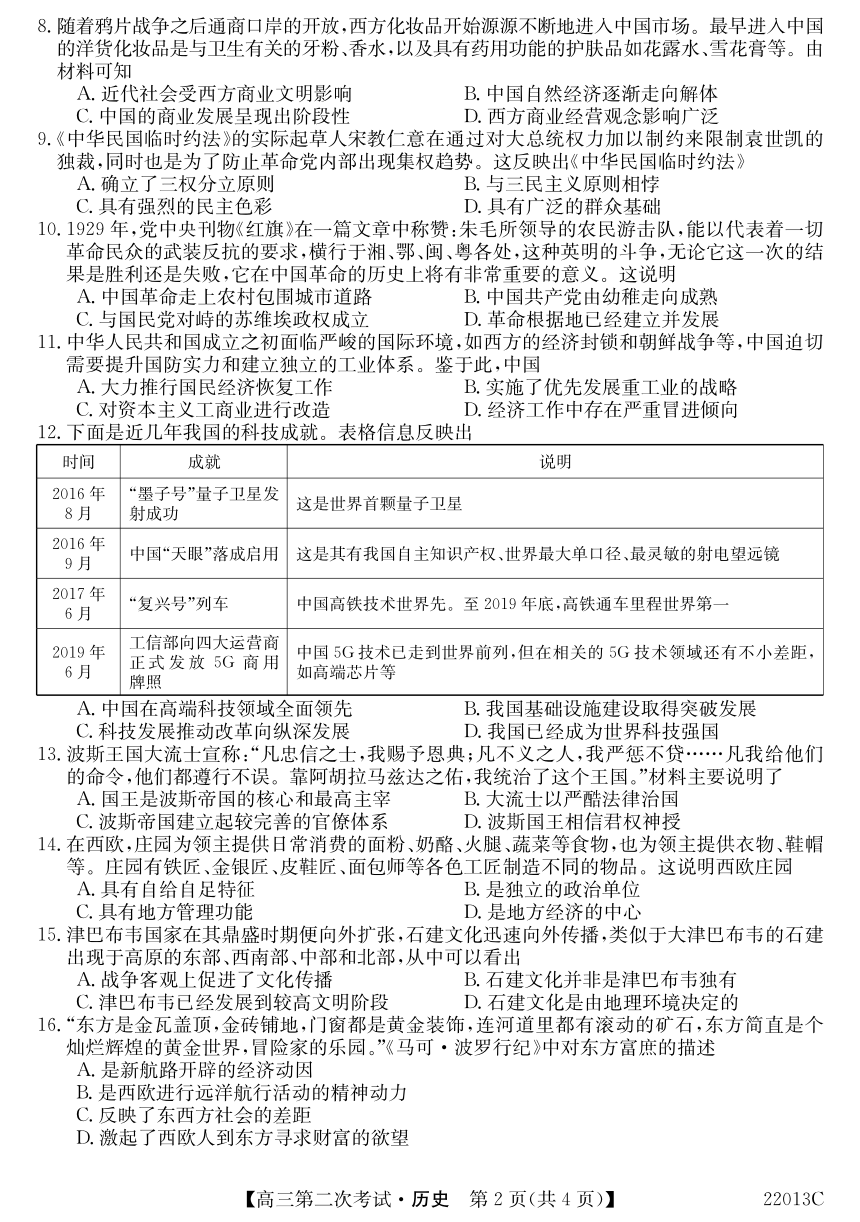 8. 随着鸦片战争之后通商口岸的开放，西方化妆品开始源源不断地进入中国市场。最早进入中国的洋货化妆品是与卫生有关的牙粉、香水，以及具有药用功能的护肤品如花露水、雪花膏等。由材料可知
A. 近代社会受西方商业文明影响
B. 中国自然经济逐渐走向解体
C. 中国的商业发展呈现出阶段性
D. 西方商业经营观念影响广泛

9.《中华民国临时约法》的实际起草人宋教仁意在通过对大总统权力加以制约来限制袁世凯的独裁，同时也是为了防止革命党内部出现集权趋势。这反映出《中华民国临时约法》
A. 确立了三权分立原则
B. 与三民主义原则相悖
C. 具有强烈的民主色彩
D. 具有广泛的群众基础

10. 1929 年，党中央刊物《红旗》在一篇文章中称赞：朱毛所领导的农民游击队，能以代表着一切革命民众的武装反抗的要求，横行于湘、鄂、闽、粤各处，这种英明的斗争，无论它这一次的结果是胜利还是失败，它在中国革命的历史上将有非常重要的意义。这说明
A. 中国革命走上农村包围城市道路
B. 中国共产党由幼稚走向成熟
C. 与国民党对峙的苏维埃政权成立
D. 革命根据地已经建立并发展

11. 中华人民共和国成立之初面临严峻的国际环境，如西方的经济封锁和朝鲜战争等，中国迫切需要提升国防实力和建立独立的工业体系。鉴于此，中国
A. 大力推行国民经济恢复工作
B. 实施了优先发展重工业的战略
C. 对资本主义工商业进行改造
D. 经济工作中存在严重冒进倾向

12. 下面是近几年我国的科技成就。表格信息反映出

| 时间 | 成就 | 说明 |
|---|---|---|
| 2016 年 8 月 | “墨子号”量子卫星发射成功 | 这是世界首颗量子卫星 |
| 2016 年 9 月 | 中国“天眼”落成启用 | 这是其有我国自主知识产权、世界最大单口径、最灵敏的射电望远镜 |
| 2017 年 6 月 | “复兴号”列车 | 中国高铁技术世界先。至 2019 年底，高铁通车里程世界第一 |
| 2019 年 6 月 | 工信部向四大运营商正式发放 5G 商用牌照 | 中国 5G 技术已走到世界前列，但在相关的 5G 技术领域还有不小差距，如高端芯片等 |

A. 中国在高端科技领域全面领先
B. 我国基础设施建设取得突破发展
C. 科技发展推动改革向纵深发展
D. 我国已经成为世界科技强国

13. 波斯王国大流士宣称：“凡忠信之士，我赐予恩典；凡不义之人，我严惩不贷……凡我给他们的命令，他们都遵行不误。靠阿胡拉马兹达之佑，我统治了这个王国。”材料主要说明了
A. 国王是波斯帝国的核心和最高主宰
B. 大流士以严酷法律治国
C. 波斯帝国建立起较完善的官僚体系
D. 波斯国王相信君权神授

14. 在西欧，庄园为领主提供日常消费的面粉、奶酪、火腿、蔬菜等食物，也为领主提供衣物、鞋帽等。庄园有铁匠、金银匠、皮鞋匠、面包师等各色工匠制造不同的物品。这说明西欧庄园
A. 具有自给自足特征
B. 是独立的政治单位
C. 具有地方管理功能
D. 是地方经济的中心

15. 津巴布韦国家在其鼎盛时期便向外扩张，石建文化迅速向外传播，类似于大津巴布韦的石建出现于高原的东部、西南部、中部和北部，从中可以看出
A. 战争客观上促进了文化传播
B. 石建文化并非是津巴布韦独有
C. 津巴布韦已经发展到较高文明阶段
D. 石建文化是由地理环境决定的

16. “东方是金瓦盖顶，金砖铺地，门窗都是黄金装饰，连河道里都有滚动的矿石，东方简直是个灿烂辉煌的黄金世界，冒险家的乐园。”《马可·波罗行纪》中对东方富庶的描述
A. 是新航路开辟的经济动因
B. 是西欧进行远洋航行活动的精神动力
C. 反映了东西方社会的差距
D. 激起了西欧人到东方寻求财富的欲望

【高三第二次考试·历史　第 2 页(共 4 页)】　22013C